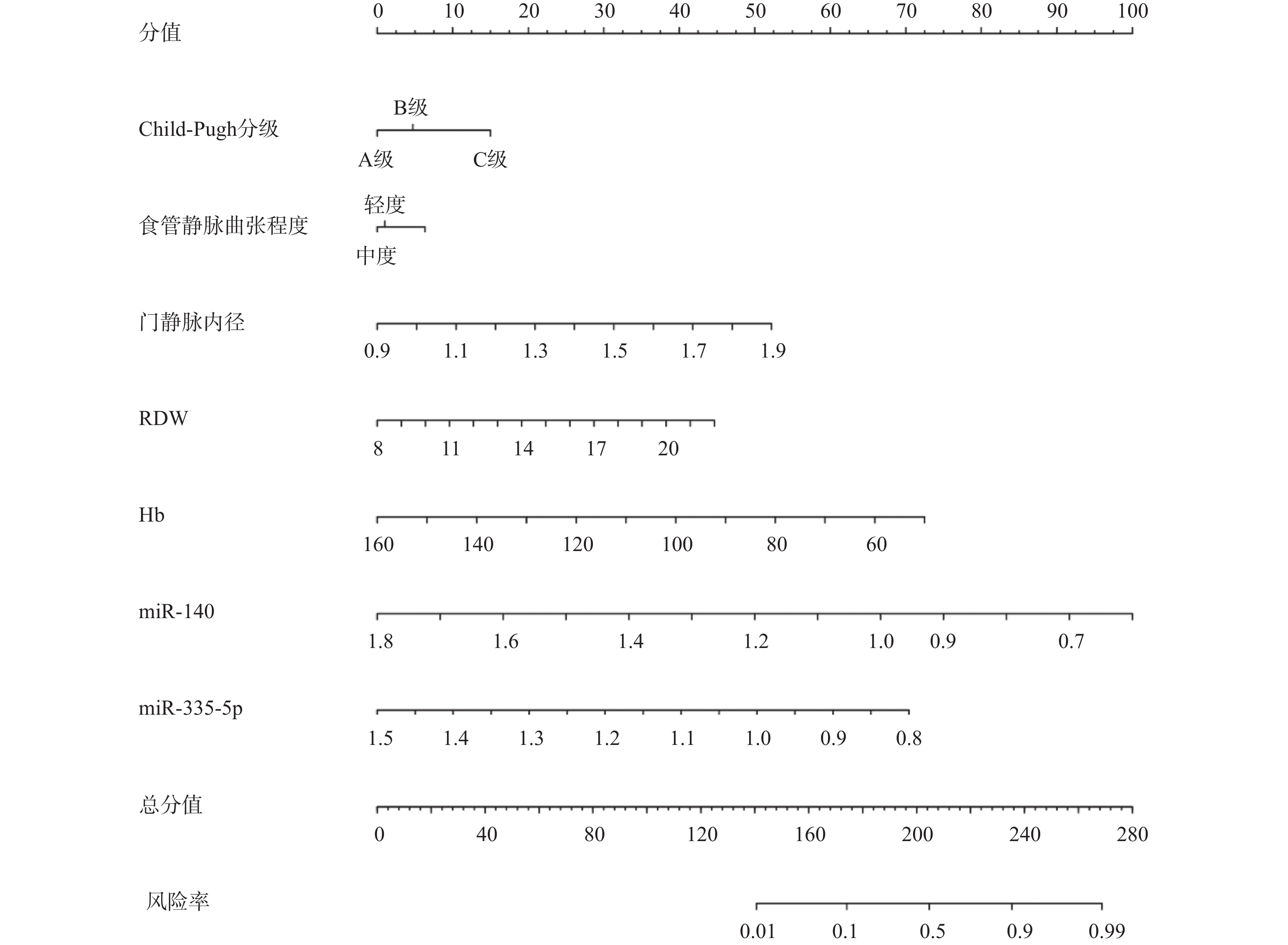 分值
0 10 20 30 40 50 60 70 80 90 100

Child-Pugh分级
B级
A级 C级

食管静脉曲张程度
轻度
中度

门静脉内径
0.9 1.1 1.3 1.5 1.7 1.9

RDW
8 11 14 17 20

Hb
160 140 120 100 80 60

miR-140
1.8 1.6 1.4 1.2 1.0 0.9 0.7

miR-335-5p
1.5 1.4 1.3 1.2 1.1 1.0 0.9 0.8

总分值
0 40 80 120 160 200 240 280

风险率
0.01 0.1 0.5 0.9 0.99